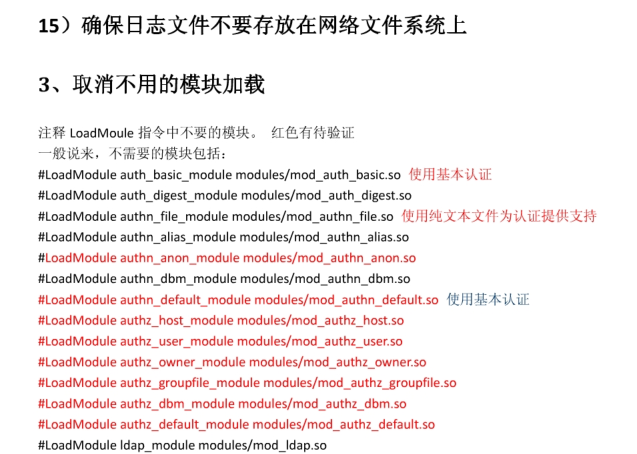 15）确保日志文件不要存放在网络文件系统上

3、取消不用的模块加载

注释 LoadMoule 指令中不要的模块。 红色有待验证
一般说来，不需要的模块包括：
#LoadModule auth_basic_module modules/mod_auth_basic.so 使用基本认证
#LoadModule auth_digest_module modules/mod_auth_digest.so
#LoadModule authn_file_module modules/mod_authn_file.so 使用纯文本文件为认证提供支持
#LoadModule authn_alias_module modules/mod_authn_alias.so
#LoadModule authn_anon_module modules/mod_authn_anon.so
#LoadModule authn_dbm_module modules/mod_authn_dbm.so
#LoadModule authn_default_module modules/mod_authn_default.so 使用基本认证
#LoadModule authz_host_module modules/mod_authz_host.so
#LoadModule authz_user_module modules/mod_authz_user.so
#LoadModule authz_owner_module modules/mod_authz_owner.so
#LoadModule authz_groupfile_module modules/mod_authz_groupfile.so
#LoadModule authz_dbm_module modules/mod_authz_dbm.so
#LoadModule authz_default_module modules/mod_authz_default.so
#LoadModule ldap_module modules/mod_ldap.so